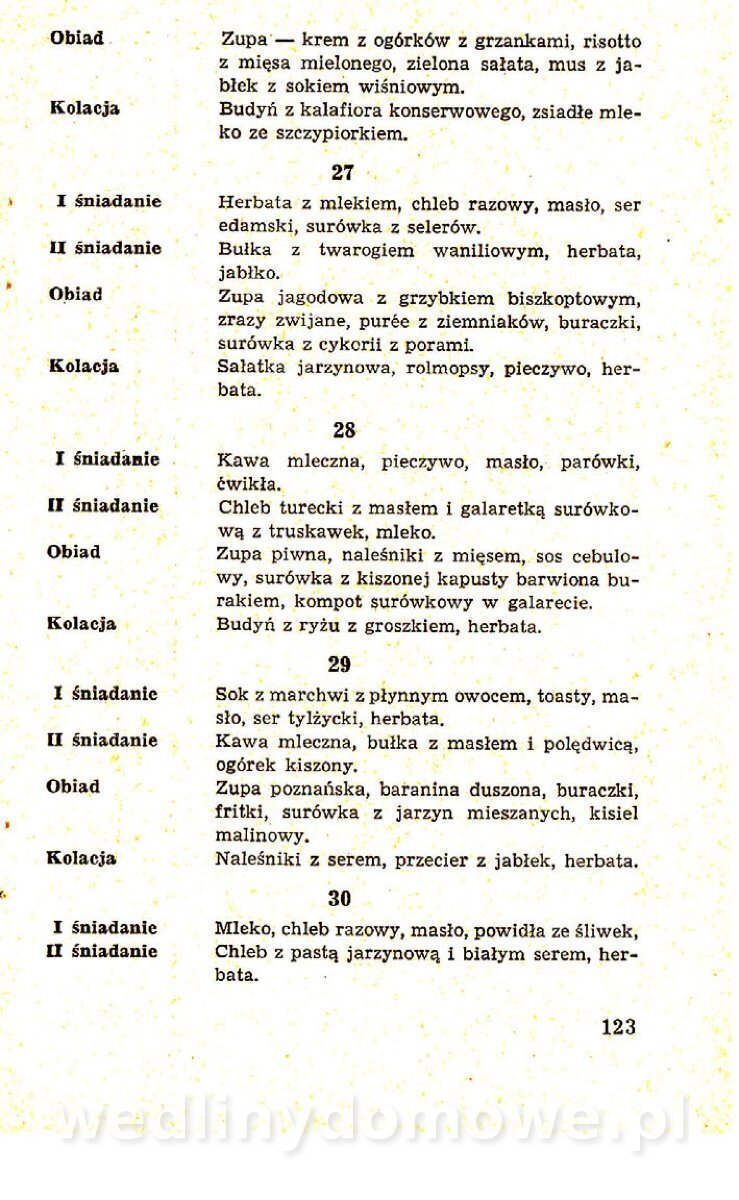 Obiad
Zupa — krem z ogórków z grzankami, risotto z mięsa mielonego, zielona sałata, mus z jabłek z sokiem wiśniowym.

Kolacja
Budyń z kalafiora konserwowego, zsiadłe mleko ze szczypiorkiem.

27

I śniadanie
Herbata z mlekiem, chleb razowy, masło, ser edamski, surówka z selerów.

II śniadanie
Bułka z twarogiem waniliowym, herbata, jabłko.

Obiad
Zupa jagodowa z grzybkiem biszkoptowym, zrazy zwijane, purée z ziemniaków, buraczki, surówka z cykorii z porami.

Kolacja
Sałatka jarzynowa, rolmopsy, pieczywo, herbata.

28

I śniadanie
Kawa mleczna, pieczywo, masło, parówki, ćwikła.

II śniadanie
Chleb turecki z masłem i galaretką surówkową z truskawek, mleko.

Obiad
Zupa piwna, naleśniki z mięsem, sos cebulowy, surówka z kiszonej kapusty barwiona burakiem, kompot surówkowy w galarecie.

Kolacja
Budyń z ryżu z groszkiem, herbata.

29

I śniadanie
Sok z marchwi z płynnym owocem, toasty, masło, ser tylżycki, herbata.

II śniadanie
Kawa mleczna, bułka z masłem i polędwicą, ogórek kiszony.

Obiad
Zupa poznańska, baranina duszona, buraczki, fritki, surówka z jarzyn mieszanych, kisiel malinowy.

Kolacja
Naleśniki z serem, przecier z jabłek, herbata.

30

I śniadanie
Mleko, chleb razowy, masło, powidła ze śliwek,

II śniadanie
Chleb z pastą jarzynową i białym serem, herbata.

123

wedlinydomowe.pl